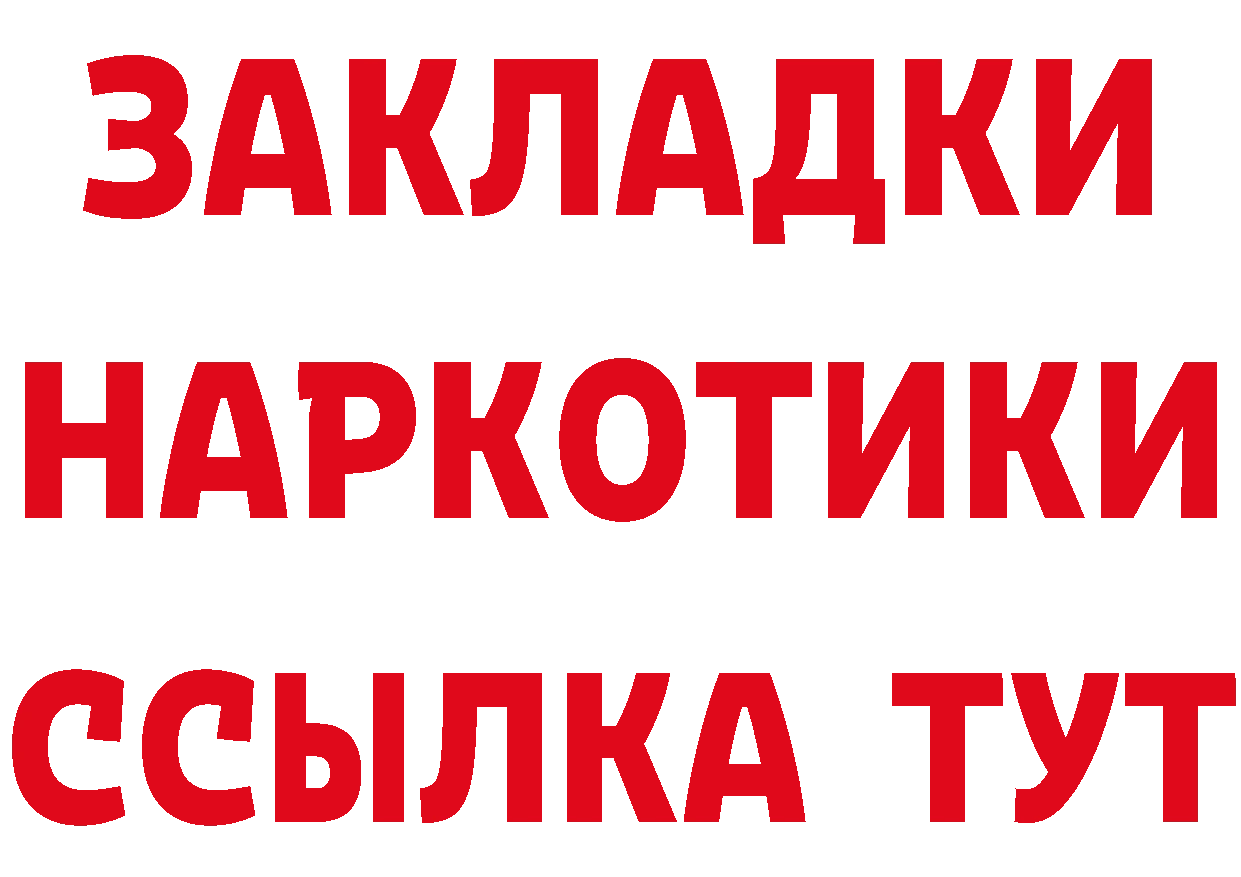 ЗАКЛАДКИ НАРКОТИКИ ССЫЛКА ТУТ